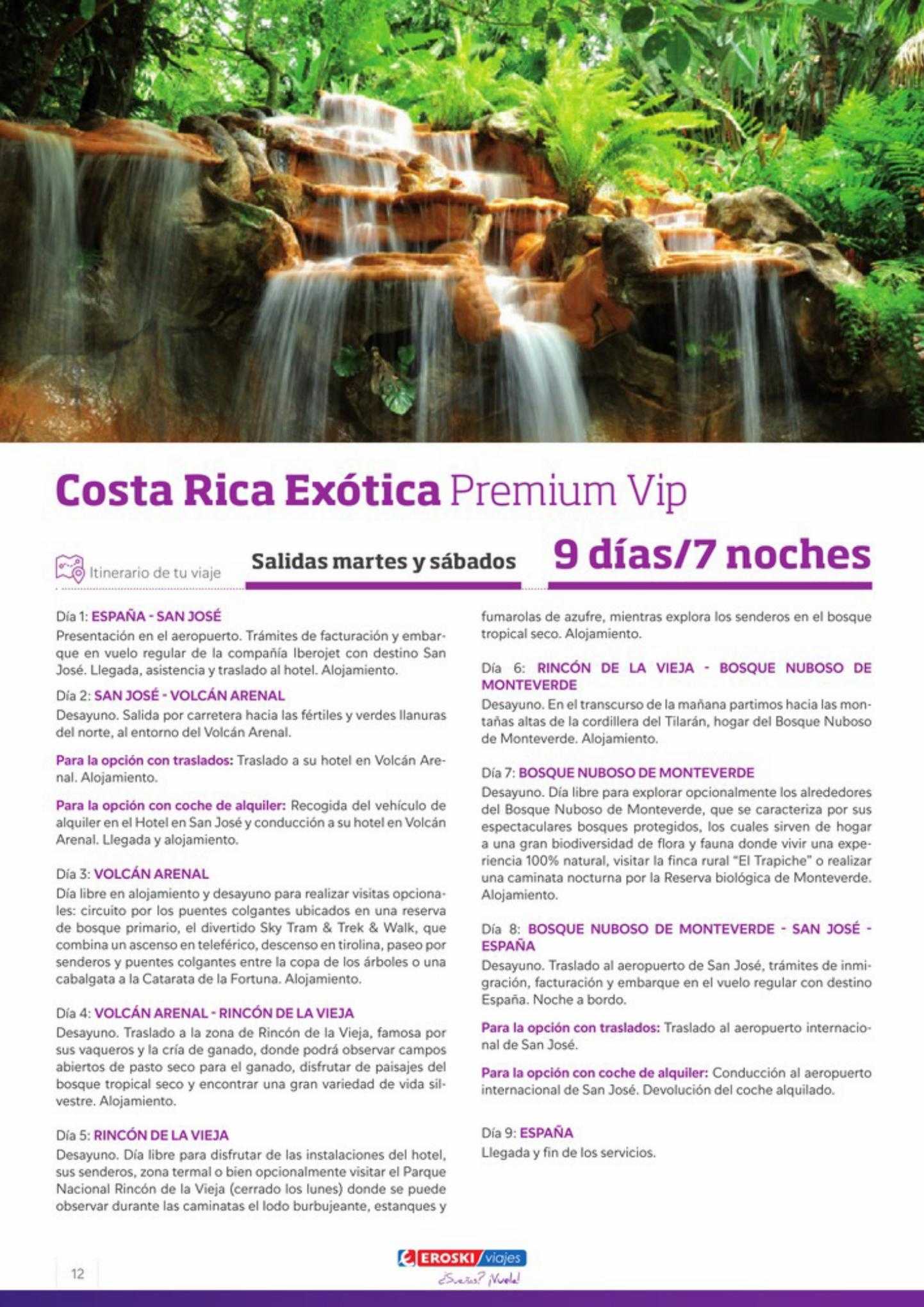 Costa Rica Exótica Premium Vip

Itinerario de tu viaje

Salidas martes y sábados

9 días/7 noches

Día 1: ESPAÑA - SAN JOSÉ
Presentación en el aeropuerto. Trámites de facturación y embarque en vuelo regular de la compañía Iberojet con destino San José. Llegada, asistencia y traslado al hotel. Alojamiento.

Día 2: SAN JOSÉ - VOLCÁN ARENAL
Desayuno. Salida por carretera hacia las fértiles y verdes llanuras del norte, al entorno del Volcán Arenal.

Para la opción con traslados: Traslado a su hotel en Volcán Arenal. Alojamiento.

Para la opción con coche de alquiler: Recogida del vehículo de alquiler en el Hotel en San José y conducción a su hotel en Volcán Arenal. Llegada y alojamiento.

Día 3: VOLCÁN ARENAL
Día libre en alojamiento y desayuno para realizar visitas opcionales: circuito por los puentes colgantes ubicados en una reserva de bosque primario, el divertido Sky Tram & Trek & Walk, que combina un ascenso en teleférico, descenso en tirolina, paseo por senderos y puentes colgantes entre la copa de los árboles o una cabalgata a la Catarata de la Fortuna. Alojamiento.

Día 4: VOLCÁN ARENAL - RINCÓN DE LA VIEJA
Desayuno. Traslado a la zona de Rincón de la Vieja, famosa por sus vaqueros y la cría de ganado, donde podrá observar campos abiertos de pasto seco para el ganado, disfrutar de paisajes del bosque tropical seco y encontrar una gran variedad de vida silvestre. Alojamiento.

Día 5: RINCÓN DE LA VIEJA
Desayuno. Día libre para disfrutar de las instalaciones del hotel, sus senderos, zona termal o bien opcionalmente visitar el Parque Nacional Rincón de la Vieja (cerrado los lunes) donde se puede observar durante las caminatas el lodo burbujeante, estanques y fumarolas de azufre, mientras explora los senderos en el bosque tropical seco. Alojamiento.

Día 6: RINCÓN DE LA VIEJA - BOSQUE NUBOSO DE MONTEVERDE
Desayuno. En el transcurso de la mañana partimos hacia las montañas altas de la cordillera del Tilarán, hogar del Bosque Nuboso de Monteverde. Alojamiento.

Día 7: BOSQUE NUBOSO DE MONTEVERDE
Desayuno. Día libre para explorar opcionalmente los alrededores del Bosque Nuboso de Monteverde, que se caracteriza por sus espectaculares bosques protegidos, los cuales sirven de hogar a una gran biodiversidad de flora y fauna donde vivir una experiencia 100% natural, visitar la finca rural "El Trapiche" o realizar una caminata nocturna por la Reserva biológica de Monteverde. Alojamiento.

Día 8: BOSQUE NUBOSO DE MONTEVERDE - SAN JOSÉ - ESPAÑA
Desayuno. Traslado al aeropuerto de San José, trámites de inmigración, facturación y embarque en el vuelo regular con destino España. Noche a bordo.

Para la opción con traslados: Traslado al aeropuerto internacional de San José.

Para la opción con coche de alquiler: Conducción al aeropuerto internacional de San José. Devolución del coche alquilado.

Día 9: ESPAÑA
Llegada y fin de los servicios.

12

EROSKI viajes
¿Sueñas? ¡Vuela!